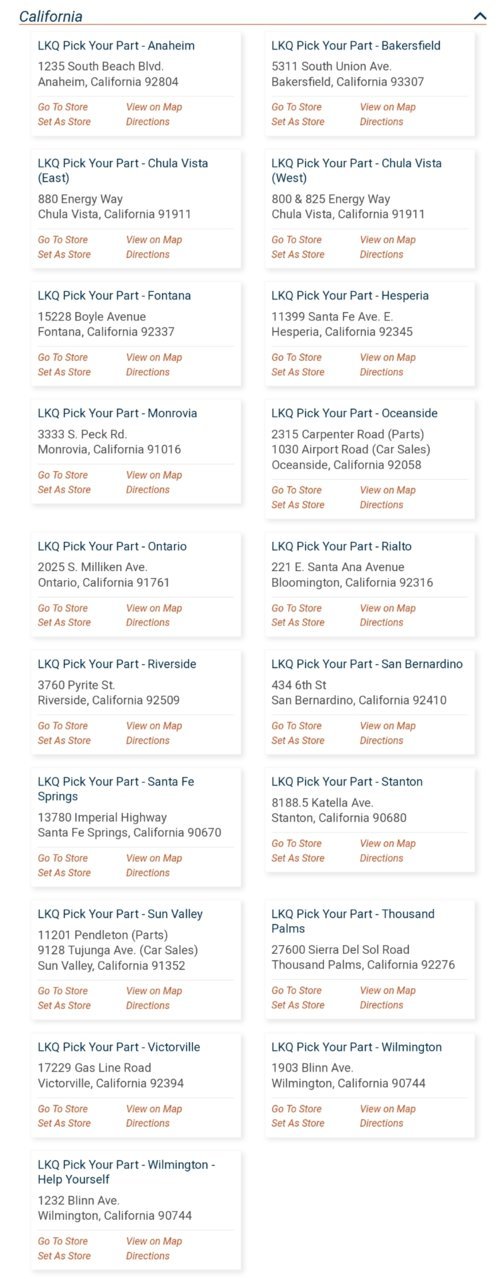 California

LKQ Pick Your Part - Anaheim
1235 South Beach Blvd.
Anaheim, California 92804
Go To Store View on Map
Set As Store Directions

LKQ Pick Your Part - Bakersfield
5311 South Union Ave.
Bakersfield, California 93307
Go To Store View on Map
Set As Store Directions

LKQ Pick Your Part - Chula Vista (East)
880 Energy Way
Chula Vista, California 91911
Go To Store View on Map
Set As Store Directions

LKQ Pick Your Part - Chula Vista (West)
800 & 825 Energy Way
Chula Vista, California 91911
Go To Store View on Map
Set As Store Directions

LKQ Pick Your Part - Fontana
15228 Boyle Avenue
Fontana, California 92337
Go To Store View on Map
Set As Store Directions

LKQ Pick Your Part - Hesperia
11399 Santa Fe Ave. E.
Hesperia, California 92345
Go To Store View on Map
Set As Store Directions

LKQ Pick Your Part - Monrovia
3333 S. Peck Rd.
Monrovia, California 91016
Go To Store View on Map
Set As Store Directions

LKQ Pick Your Part - Oceanside
2315 Carpenter Road (Parts)
1030 Airport Road (Car Sales)
Oceanside, California 92058
Go To Store View on Map
Set As Store Directions

LKQ Pick Your Part - Ontario
2025 S. Milliken Ave.
Ontario, California 91761
Go To Store View on Map
Set As Store Directions

LKQ Pick Your Part - Rialto
221 E. Santa Ana Avenue
Bloomington, California 92316
Go To Store View on Map
Set As Store Directions

LKQ Pick Your Part - Riverside
3760 Pyrite St.
Riverside, California 92509
Go To Store View on Map
Set As Store Directions

LKQ Pick Your Part - San Bernardino
434 6th St
San Bernardino, California 92410
Go To Store View on Map
Set As Store Directions

LKQ Pick Your Part - Santa Fe Springs
13780 Imperial Highway
Santa Fe Springs, California 90670
Go To Store View on Map
Set As Store Directions

LKQ Pick Your Part - Stanton
8188.5 Katella Ave.
Stanton, California 90680
Go To Store View on Map
Set As Store Directions

LKQ Pick Your Part - Sun Valley
11201 Pendleton (Parts)
9128 Tujunga Ave. (Car Sales)
Sun Valley, California 91352
Go To Store View on Map
Set As Store Directions

LKQ Pick Your Part - Thousand Palms
27600 Sierra Del Sol Road
Thousand Palms, California 92276
Go To Store View on Map
Set As Store Directions

LKQ Pick Your Part - Victorville
17229 Gas Line Road
Victorville, California 92394
Go To Store View on Map
Set As Store Directions

LKQ Pick Your Part - Wilmington
1903 Blinn Ave.
Wilmington, California 90744
Go To Store View on Map
Set As Store Directions

LKQ Pick Your Part - Wilmington - Help Yourself
1232 Blinn Ave.
Wilmington, California 90744
Go To Store View on Map
Set As Store Directions